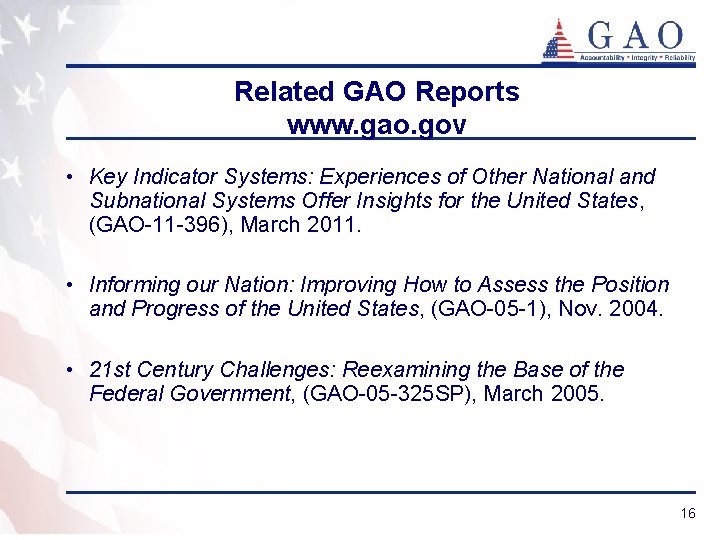 GAO
Accountability * Integrity * Reliability

Related GAO Reports
www.gao.gov

• Key Indicator Systems: Experiences of Other National and Subnational Systems Offer Insights for the United States, (GAO-11-396), March 2011.

• Informing our Nation: Improving How to Assess the Position and Progress of the United States, (GAO-05-1), Nov. 2004.

• 21st Century Challenges: Reexamining the Base of the Federal Government, (GAO-05-325SP), March 2005.

16